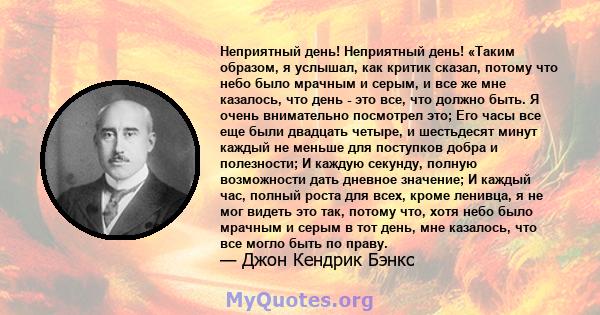 Неприятный день! Неприятный день! «Таким образом, я услышал, как критик сказал, потому что небо было мрачным и серым, и все же мне казалось, что день - это все, что должно быть. Я очень внимательно посмотрел это; Его часы все еще были двадцать четыре, и шестьдесят минут каждый не меньше для поступков добра и полезности; И каждую секунду, полную возможности дать дневное значение; И каждый час, полный роста для всех, кроме ленивца, я не мог видеть это так, потому что, хотя небо было мрачным и серым в тот день, мне казалось, что все могло быть по праву.
— Джон Кендрик Бэнкс

MyQuotes.org